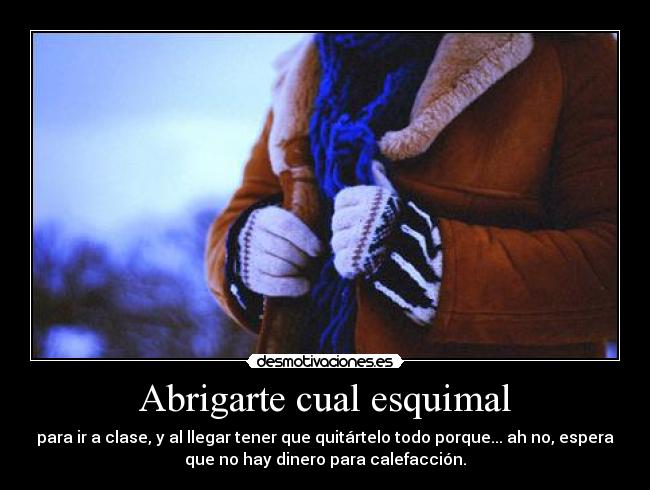 desmotivaciones.es

Abrigarte cual esquimal

para ir a clase, y al llegar tener que quitártelo todo porque... ah no, espera que no hay dinero para calefacción.